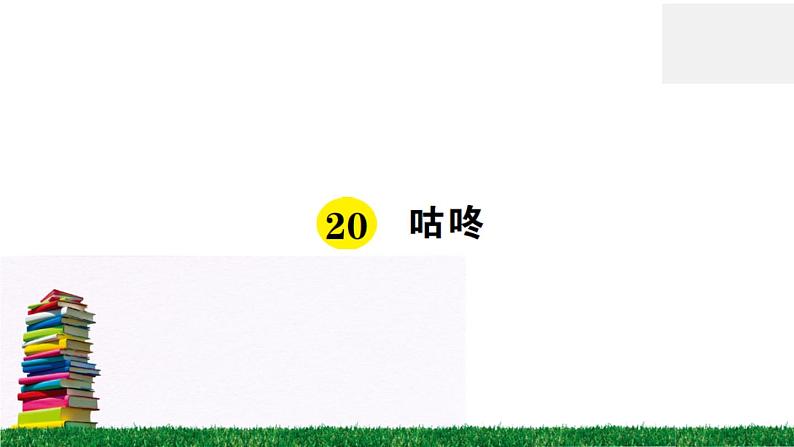 20 咕咚